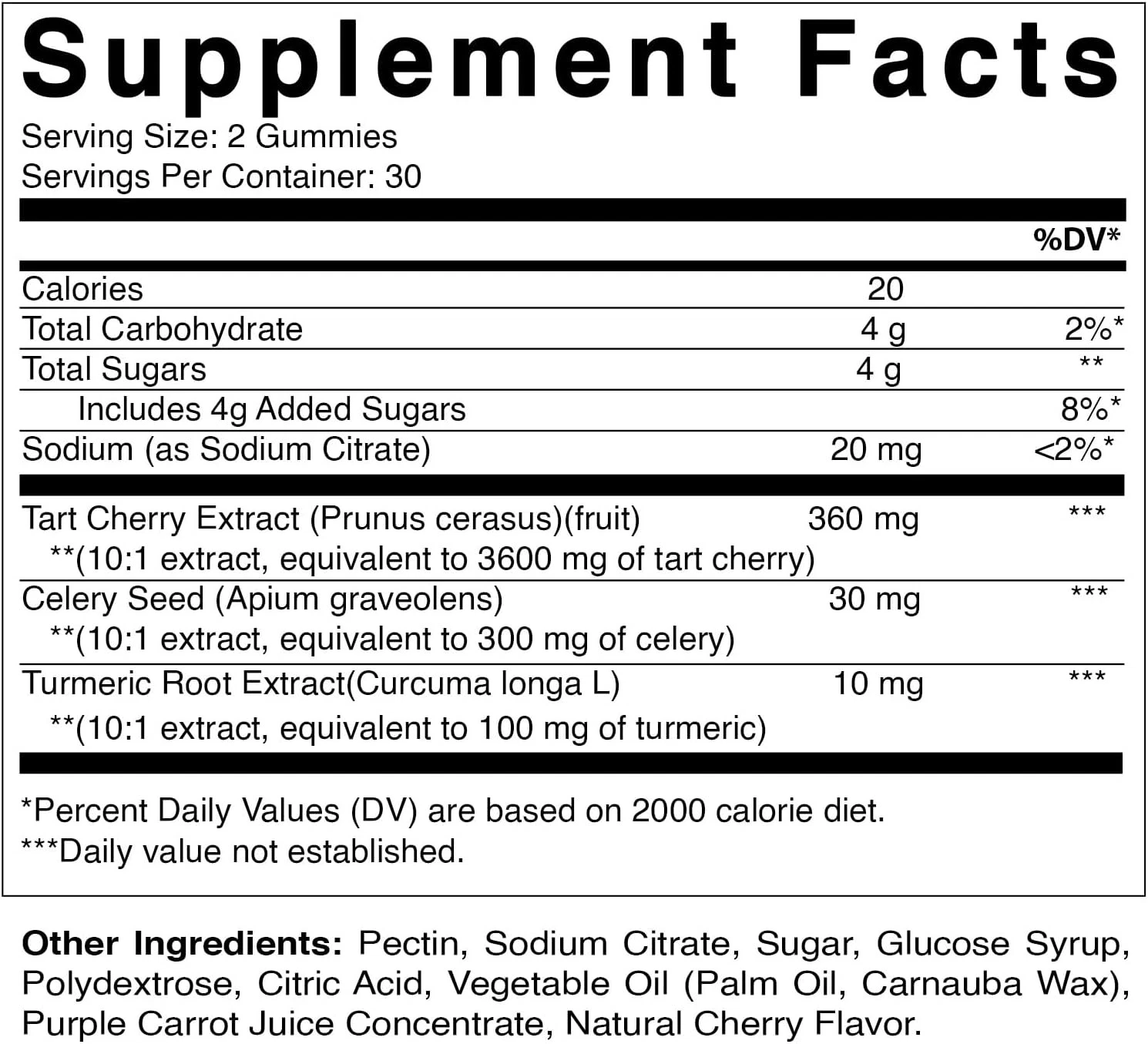 Supplement Facts

Serving Size: 2 Gummies
Servings Per Container: 30

| | | %DV* |
|---|---|---|
| Calories | 20 | |
| Total Carbohydrate | 4 g | 2%* |
| Total Sugars | 4 g | ** |
| Includes 4g Added Sugars | | 8%* |
| Sodium (as Sodium Citrate) | 20 mg | <2%* |
| Tart Cherry Extract (Prunus cerasus)(fruit) **(10:1 extract, equivalent to 3600 mg of tart cherry) | 360 mg | *** |
| Celery Seed (Apium graveolens) **(10:1 extract, equivalent to 300 mg of celery) | 30 mg | *** |
| Turmeric Root Extract(Curcuma longa L) **(10:1 extract, equivalent to 100 mg of turmeric) | 10 mg | *** |

*Percent Daily Values (DV) are based on 2000 calorie diet.
***Daily value not established.

Other Ingredients: Pectin, Sodium Citrate, Sugar, Glucose Syrup, Polydextrose, Citric Acid, Vegetable Oil (Palm Oil, Carnauba Wax), Purple Carrot Juice Concentrate, Natural Cherry Flavor.